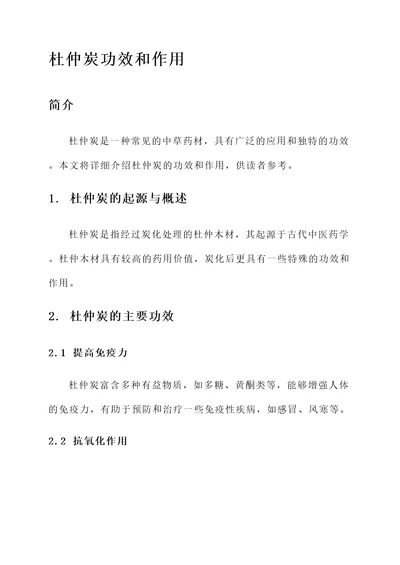 杜仲炭功效和作用

简介

杜仲炭是一种常见的中草药材，具有广泛的应用和独特的功效。本文将详细介绍杜仲炭的功效和作用，供读者参考。

1. 杜仲炭的起源与概述

杜仲炭是指经过炭化处理的杜仲木材，其起源于古代中医药学。杜仲木材具有较高的药用价值，炭化后更具有一些特殊的功效和作用。

2. 杜仲炭的主要功效

2.1 提高免疫力

杜仲炭富含多种有益物质，如多糖、黄酮类等，能够增强人体的免疫力，有助于预防和治疗一些免疫性疾病，如感冒、风寒等。

2.2 抗氧化作用